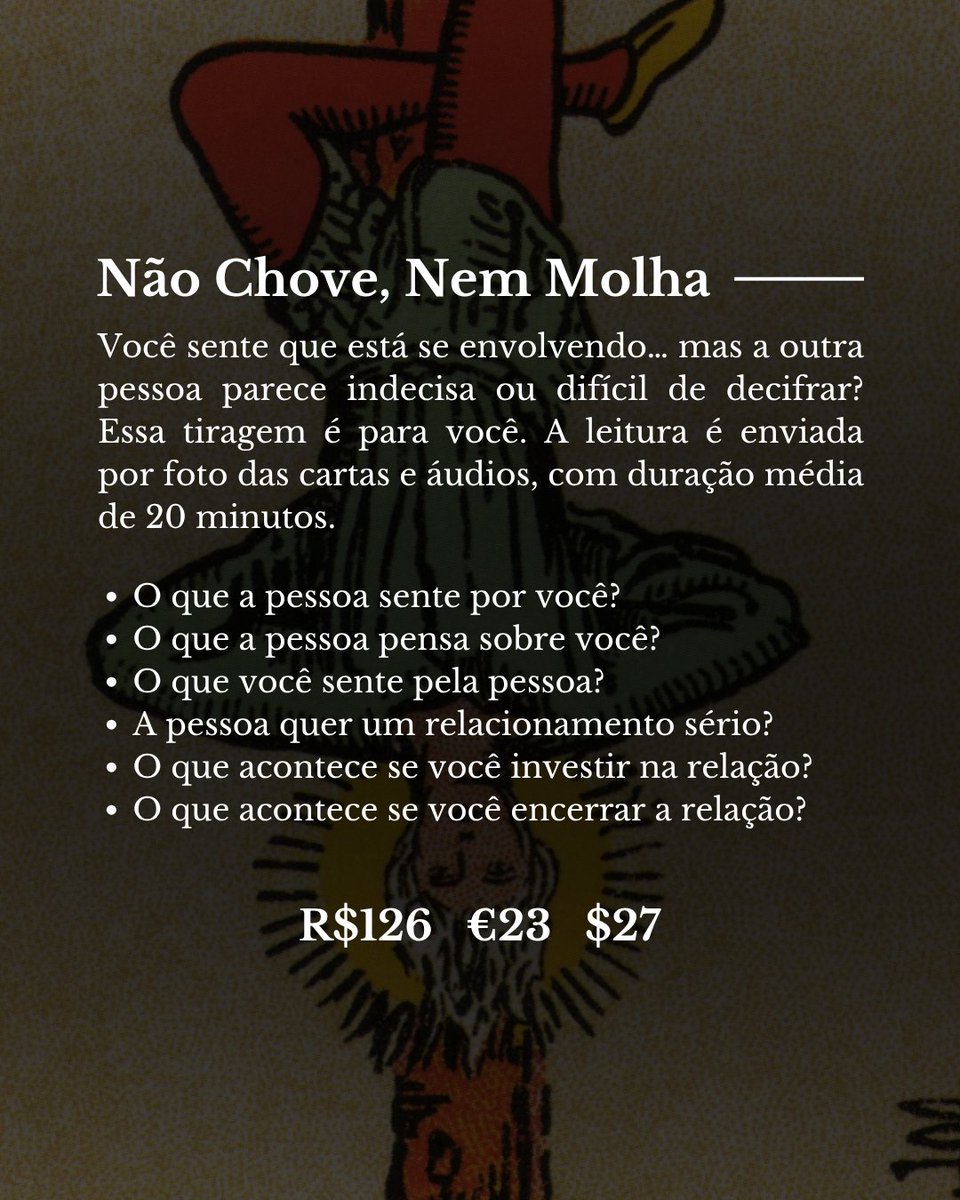 Não Chove, Nem Molha

Você sente que está se envolvendo... mas a outra pessoa parece indecisa ou difícil de decifrar? Essa tiragem é para você. A leitura é enviada por foto das cartas e áudios, com duração média de 20 minutos.

• O que a pessoa sente por você?
• O que a pessoa pensa sobre você?
• O que você sente pela pessoa?
• A pessoa quer um relacionamento sério?
• O que acontece se você investir na relação?
• O que acontece se você encerrar a relação?

R$126 €23 $27